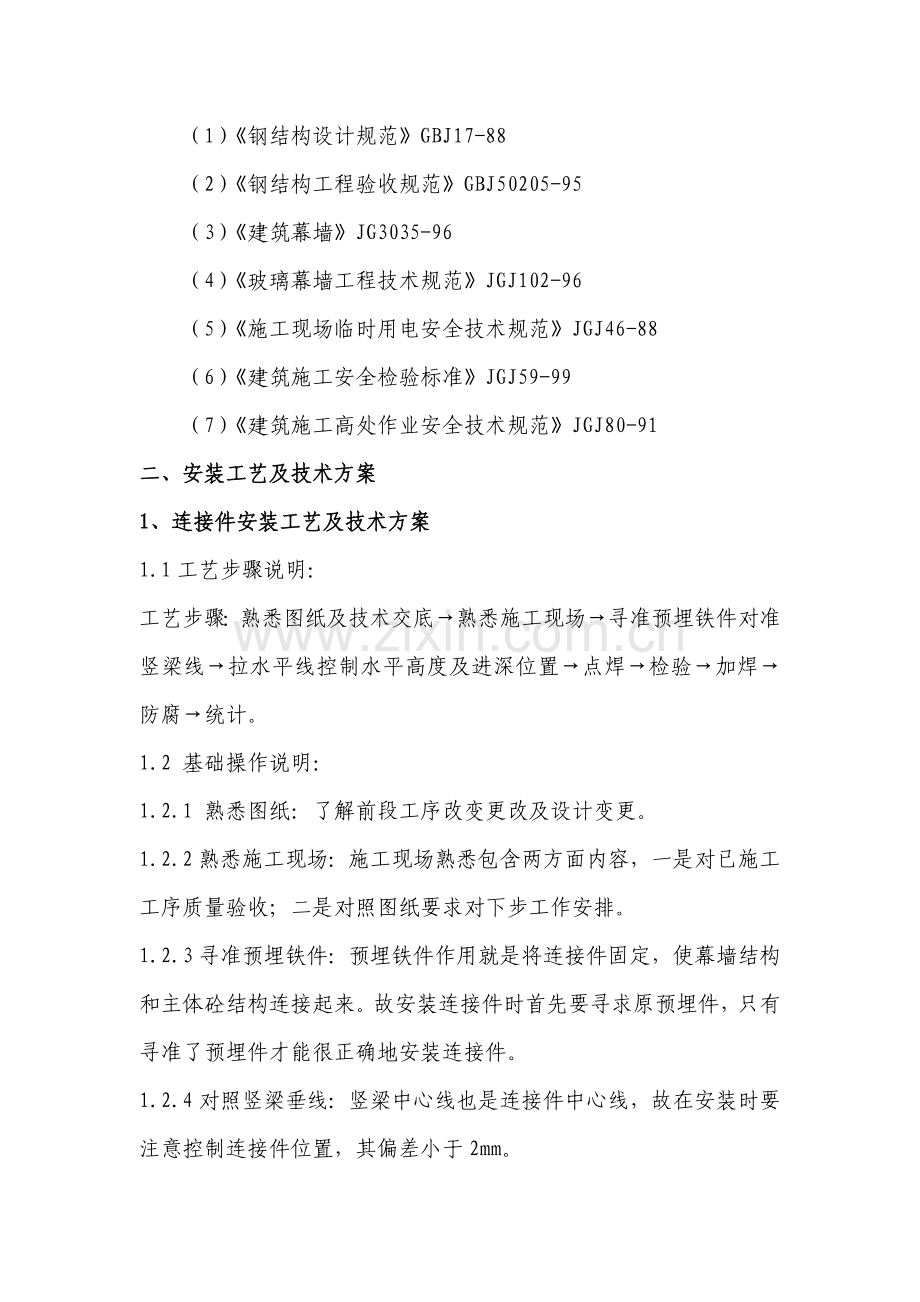 (1)《钢结构设计规范》GBJ17-88

(2)《钢结构工程验收规范》GBJ50205-95

(3)《建筑幕墙》JG3035-96

(4)《玻璃幕墙工程技术规范》JGJ102-96

(5)《施工现场临时用电安全技术规范》JGJ46-88

(6)《建筑施工安全检验标准》JGJ59-99

(7)《建筑施工高处作业安全技术规范》JGJ80-91

二、安装工艺及技术方案

1、连接件安装工艺及技术方案

1.1工艺步骤说明:

工艺步骤:熟悉图纸及技术交底→熟悉施工现场→寻准预埋铁件对准竖梁线→拉水平线控制水平高度及进深位置→点焊→检验→加焊→防腐→统计。

1.2 基础操作说明:

1.2.1 熟悉图纸:了解前段工序改变更改及设计变更。

1.2.2熟悉施工现场:施工现场熟悉包含两方面内容,一是对已施工工序质量验收;二是对照图纸要求对下步工作安排。

1.2.3寻准预埋铁件:预埋铁件作用就是将连接件固定,使幕墙结构和主体砼结构连接起来。故安装连接件时首先要寻求原预埋件,只有寻准了预埋件才能很正确地安装连接件。

1.2.4对照竖梁垂线:竖梁中心线也是连接件中心线,故在安装时要注意控制连接件位置,其偏差小于2mm。

www.zixin.com.cn